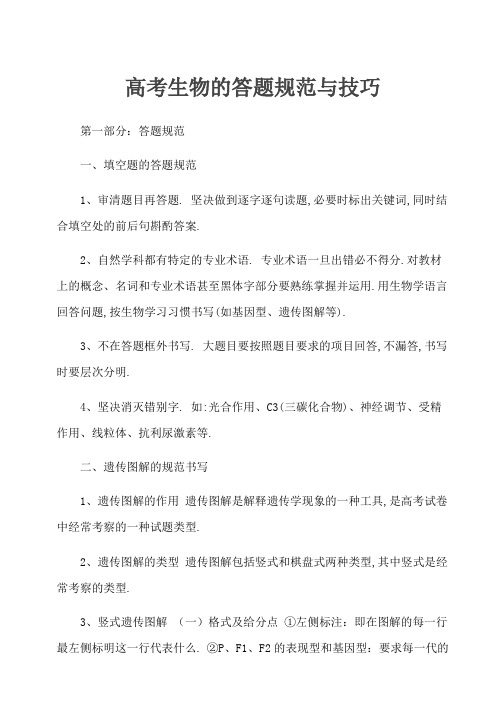 高考生物的答题规范与技巧

第一部分：答题规范

一、填空题的答题规范

1、审清题目再答题. 坚决做到逐字逐句读题,必要时标出关键词,同时结合填空处的前后句斟酌答案.

2、自然学科都有特定的专业术语. 专业术语一旦出错必不得分.对教材上的概念、名词和专业术语甚至黑体字部分要熟练掌握并运用.用生物学语言回答问题,按生物学习习惯书写(如基因型、遗传图解等).

3、不在答题框外书写. 大题目要按照题目要求的项目回答,不漏答,书写时要层次分明.

4、坚决消灭错别字. 如:光合作用、C3(三碳化合物)、神经调节、受精作用、线粒体、抗利尿激素等.

二、遗传图解的规范书写

1、遗传图解的作用 遗传图解是解释遗传学现象的一种工具,是高考试卷中经常考察的一种试题类型.

2、遗传图解的类型 遗传图解包括竖式和棋盘式两种类型,其中竖式是经常考察的类型.

3、竖式遗传图解 （一）格式及给分点 ①左侧标注：即在图解的每一行最左侧标明这一行代表什么. ②P、F1、F2的表现型和基因型：要求每一代的